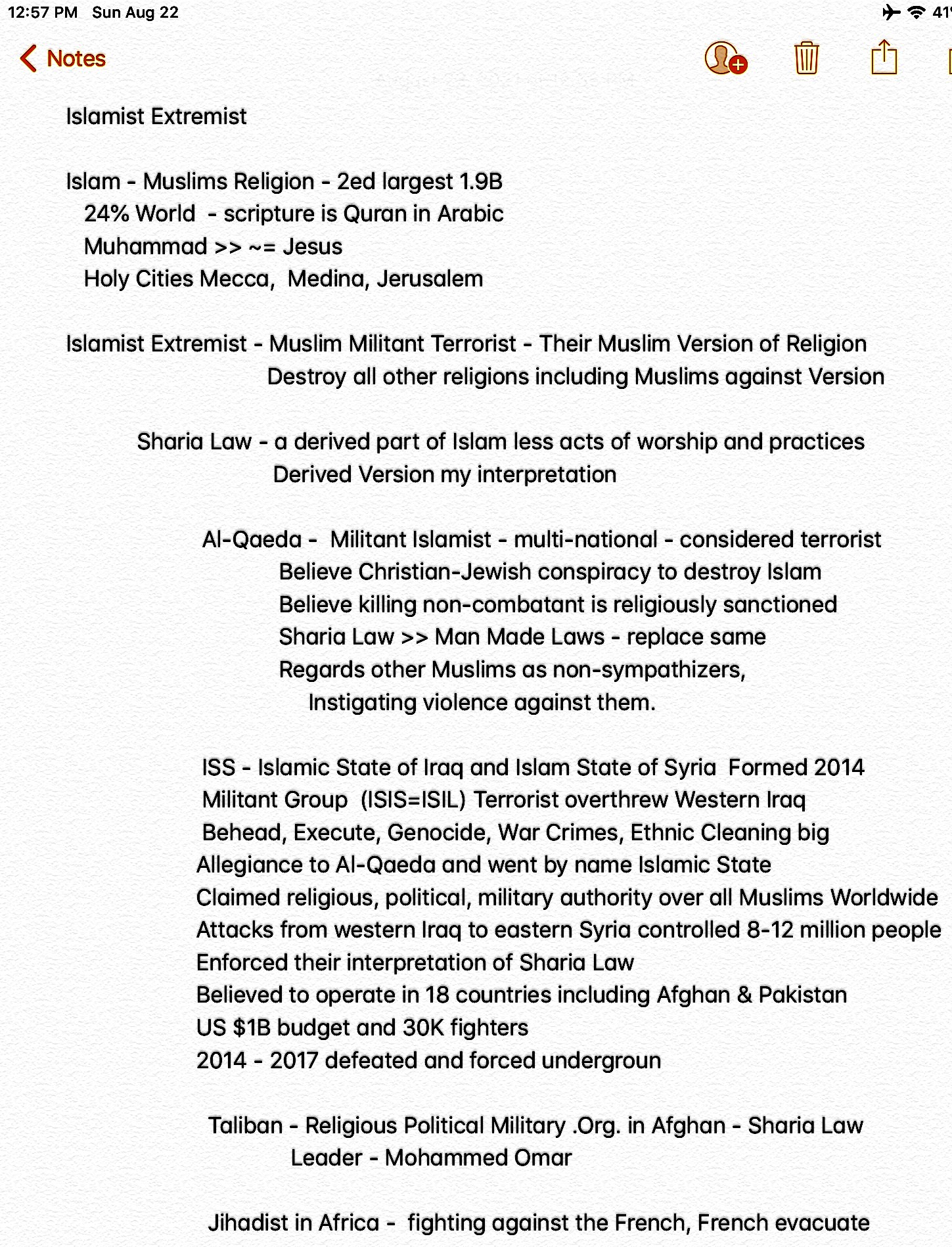 12:57 PM Sun Aug 22

41

Notes

Islamist Extremist

Islam - Muslims Religion - 2ed largest 1.9B
24% World - scripture is Quran in Arabic
Muhammad >> ~= Jesus
Holy Cities Mecca, Medina, Jerusalem

Islamist Extremist - Muslim Militant Terrorist - Their Muslim Version of Religion
Destroy all other religions including Muslims against Version

Sharia Law - a derived part of Islam less acts of worship and practices
Derived Version my interpretation

Al-Qaeda - Militant Islamist - multi-national - considered terrorist
Believe Christian-Jewish conspiracy to destroy Islam
Believe killing non-combatant is religiously sanctioned
Sharia Law >> Man Made Laws - replace same
Regards other Muslims as non-sympathizers,
Instigating violence against them.

ISS - Islamic State of Iraq and Islam State of Syria Formed 2014
Militant Group (ISIS=ISIL) Terrorist overthrew Western Iraq
Behead, Execute, Genocide, War Crimes, Ethnic Cleaning big
Allegiance to Al-Qaeda and went by name Islamic State
Claimed religious, political, military authority over all Muslims Worldwide
Attacks from western Iraq to eastern Syria controlled 8-12 million people
Enforced their interpretation of Sharia Law
Believed to operate in 18 countries including Afghan & Pakistan
US $1B budget and 30K fighters
2014 - 2017 defeated and forced undergroun

Taliban - Religious Political Military .Org. in Afghan - Sharia Law
Leader - Mohammed Omar

Jihadist in Africa - fighting against the French, French evacuate